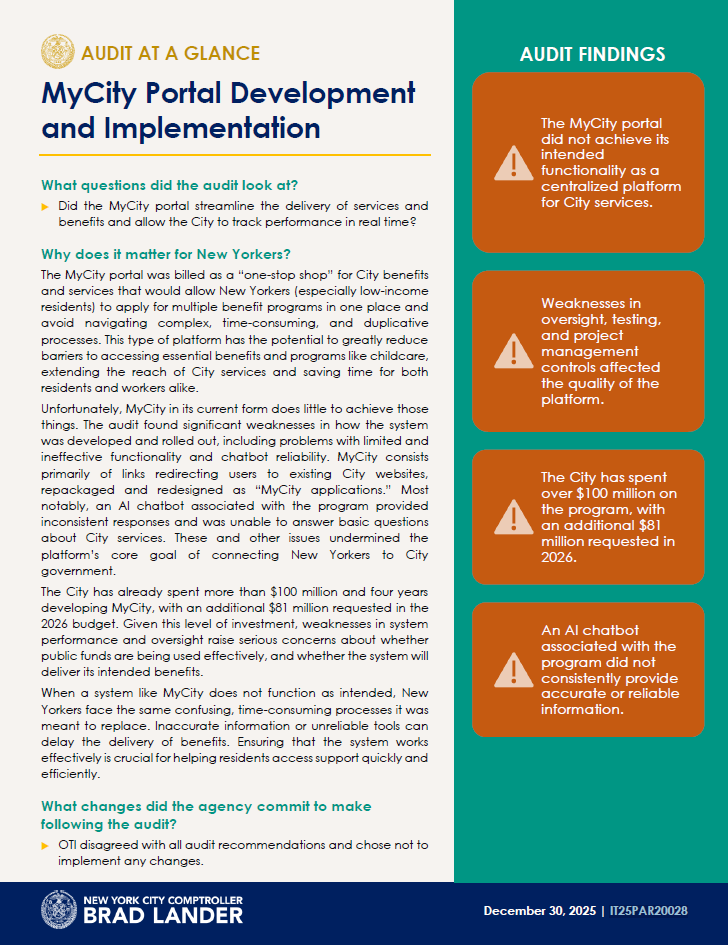 AUDIT AT A GLANCE

MyCity Portal Development and Implementation

What questions did the audit look at?

▶ Did the MyCity portal streamline the delivery of services and benefits and allow the City to track performance in real time?

Why does it matter for New Yorkers?

The MyCity portal was billed as a "one-stop shop" for City benefits and services that would allow New Yorkers (especially low-income residents) to apply for multiple benefit programs in one place and avoid navigating complex, time-consuming, and duplicative processes. This type of platform has the potential to greatly reduce barriers to accessing essential benefits and programs like childcare, extending the reach of City services and saving time for both residents and workers alike.

Unfortunately, MyCity in its current form does little to achieve those things. The audit found significant weaknesses in how the system was developed and rolled out, including problems with limited and ineffective functionality and chatbot reliability. MyCity consists primarily of links redirecting users to existing City websites, repackaged and redesigned as "MyCity applications." Most notably, an AI chatbot associated with the program provided inconsistent responses and was unable to answer basic questions about City services. These and other issues undermined the platform's core goal of connecting New Yorkers to City government.

The City has already spent more than $100 million and four years developing MyCity, with an additional $81 million requested in the 2026 budget. Given this level of investment, weaknesses in system performance and oversight raise serious concerns about whether public funds are being used effectively, and whether the system will deliver its intended benefits.

When a system like MyCity does not function as intended, New Yorkers face the same confusing, time-consuming processes it was meant to replace. Inaccurate information or unreliable tools can delay the delivery of benefits. Ensuring that the system works effectively is crucial for helping residents access support quickly and efficiently.

What changes did the agency commit to make following the audit?

▶ OTI disagreed with all audit recommendations and chose not to implement any changes.

AUDIT FINDINGS

The MyCity portal did not achieve its intended functionality as a centralized platform for City services.

Weaknesses in oversight, testing, and project management controls affected the quality of the platform.

The City has spent over $100 million on the program, with an additional $81 million requested in 2026.

An AI chatbot associated with the program did not consistently provide accurate or reliable information.

NEW YORK CITY COMPTROLLER
BRAD LANDER

December 30, 2025 | IT25PAR20028